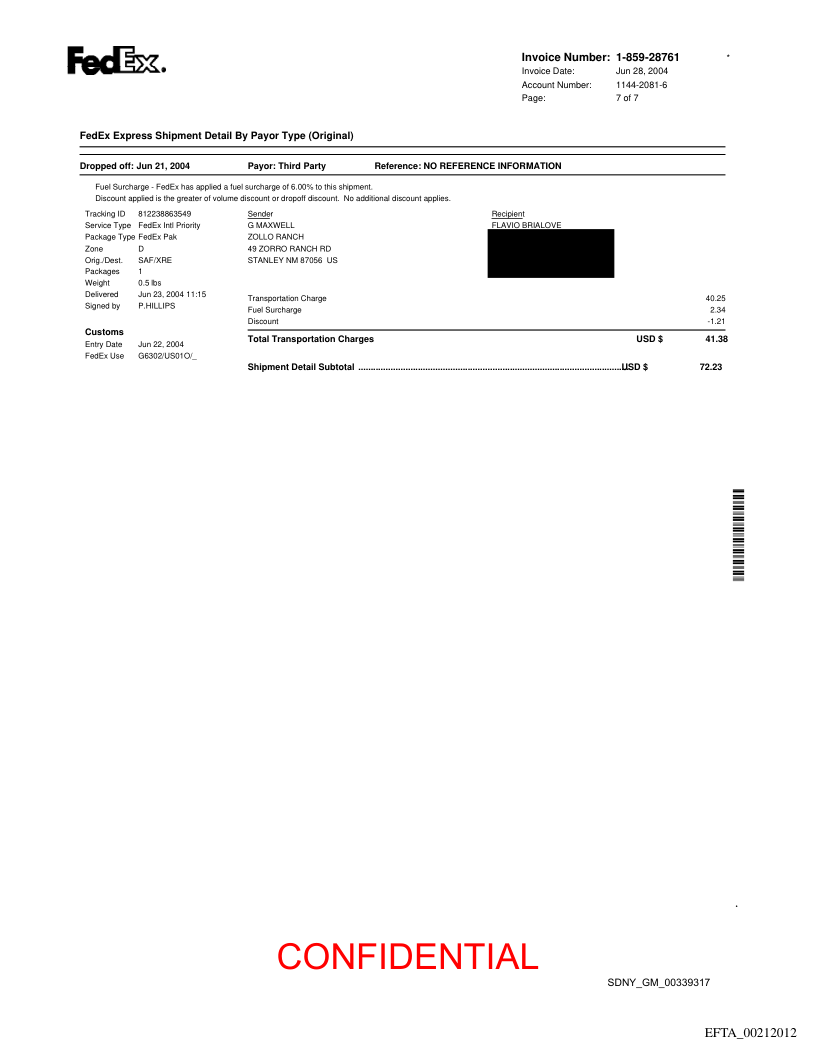 FedEx.

Invoice Number: 1-859-28761
Invoice Date: Jun 28, 2004
Account Number: 1144-2081-6
Page: 7 of 7

FedEx Express Shipment Detail By Payor Type (Original)

Dropped off: Jun 21, 2004 Payor: Third Party Reference: NO REFERENCE INFORMATION

Fuel Surcharge - FedEx has applied a fuel surcharge of 6.00% to this shipment.
Discount applied is the greater of volume discount or dropoff discount. No additional discount applies.

Tracking ID 812238863549
Service Type FedEx Intl Priority
Package Type FedEx Pak
Zone D
Orig./Dest. SAF/XRE
Packages 1
Weight 0.5 lbs
Delivered Jun 23, 2004 11:15
Signed by P.HILLIPS

Customs
Entry Date Jun 22, 2004
FedEx Use G6302/US01O/_

Sender
G MAXWELL
ZOLLO RANCH
49 ZORRO RANCH RD
STANLEY NM 87056 US

Recipient
FLAVIO BRIALOVE

Transportation Charge 40.25
Fuel Surcharge 2.34
Discount -1.21
Total Transportation Charges USD $ 41.38

Shipment Detail Subtotal USD $ 72.23

CONFIDENTIAL

SDNY_GM_00339317

EFTA_00212012